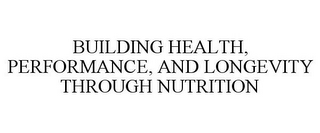 BUILDING HEALTH, PERFORMANCE, AND LONGEVITY THROUGH NUTRITION